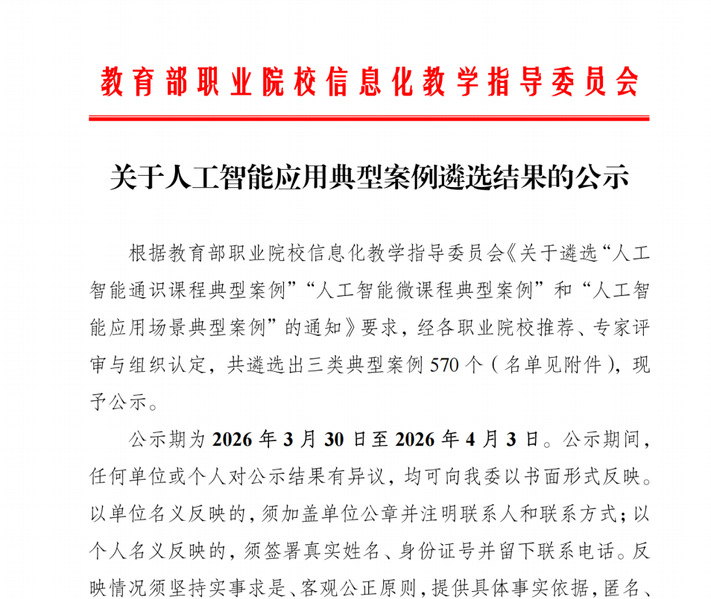 教育部职业院校信息化教学指导委员会

关于人工智能应用典型案例遴选结果的公示

根据教育部职业院校信息化教学指导委员会《关于遴选“人工智能通识课程典型案例”“人工智能微课程典型案例”和“人工智能应用场景典型案例”的通知》要求，经各职业院校推荐、专家评审与组织认定，共遴选出三类典型案例 570 个（名单见附件），现予公示。

公示期为 2026 年 3 月 30 日至 2026 年 4 月 3 日。公示期间，任何单位或个人对公示结果有异议，均可向我委以书面形式反映。以单位名义反映的，须加盖单位公章并注明联系人和联系方式；以个人名义反映的，须签署真实姓名、身份证号并留下联系电话。反映情况须坚持实事求是、客观公正原则，提供具体事实依据，匿名、